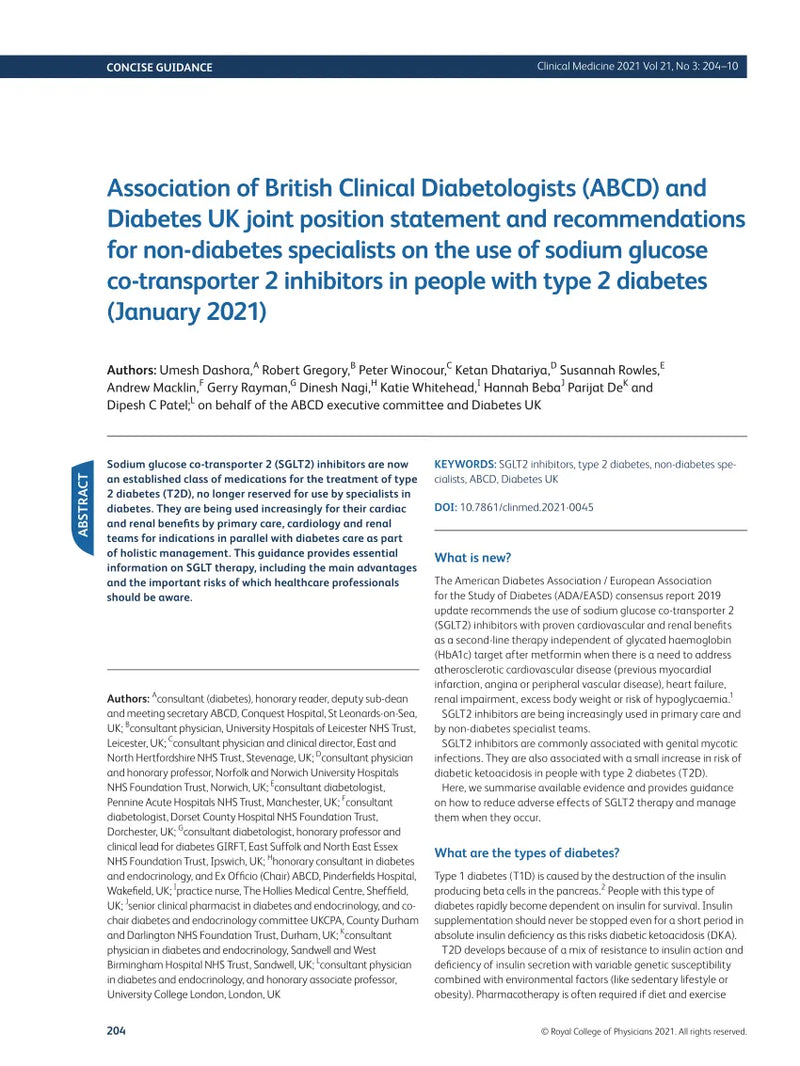 CONCISE GUIDANCE

Clinical Medicine 2021 Vol 21, No 3: 204–10

Association of British Clinical Diabetologists (ABCD) and Diabetes UK joint position statement and recommendations for non-diabetes specialists on the use of sodium glucose co-transporter 2 inhibitors in people with type 2 diabetes (January 2021)

Authors: Umesh Dashora,$^A$ Robert Gregory,$^B$ Peter Winocour,$^C$ Ketan Dhatariya,$^D$ Susannah Rowles,$^E$ Andrew Macklin,$^F$ Gerry Rayman,$^G$ Dinesh Nagi,$^H$ Katie Whitehead,$^I$ Hannah Beba$^J$ Parijat De$^K$ and Dipesh C Patel;$^L$ on behalf of the ABCD executive committee and Diabetes UK

ABSTRACT

Sodium glucose co-transporter 2 (SGLT2) inhibitors are now an established class of medications for the treatment of type 2 diabetes (T2D), no longer reserved for use by specialists in diabetes. They are being used increasingly for their cardiac and renal benefits by primary care, cardiology and renal teams for indications in parallel with diabetes care as part of holistic management. This guidance provides essential information on SGLT therapy, including the main advantages and the important risks of which healthcare professionals should be aware.

Authors: $^A$consultant (diabetes), honorary reader, deputy sub-dean and meeting secretary ABCD, Conquest Hospital, St Leonards-on-Sea, UK; $^B$consultant physician, University Hospitals of Leicester NHS Trust, Leicester, UK; $^C$consultant physician and clinical director, East and North Hertfordshire NHS Trust, Stevenage, UK; $^D$consultant physician and honorary professor, Norfolk and Norwich University Hospitals NHS Foundation Trust, Norwich, UK; $^E$consultant diabetologist, Pennine Acute Hospitals NHS Trust, Manchester, UK; $^F$consultant diabetologist, Dorset County Hospital NHS Foundation Trust, Dorchester, UK; $^G$consultant diabetologist, honorary professor and clinical lead for diabetes GIRFT, East Suffolk and North East Essex NHS Foundation Trust, Ipswich, UK; $^H$honorary consultant in diabetes and endocrinology, and Ex Officio (Chair) ABCD, Pinderfields Hospital, Wakefield, UK; $^I$practice nurse, The Hollies Medical Centre, Sheffield, UK; $^J$senior clinical pharmacist in diabetes and endocrinology, and co-chair diabetes and endocrinology committee UKCPA, County Durham and Darlington NHS Foundation Trust, Durham, UK; $^K$consultant physician in diabetes and endocrinology, Sandwell and West Birmingham Hospital NHS Trust, Sandwell, UK; $^L$consultant physician in diabetes and endocrinology, and honorary associate professor, University College London, London, UK

KEYWORDS: SGLT2 inhibitors, type 2 diabetes, non-diabetes specialists, ABCD, Diabetes UK

DOI: 10.7861/clinmed.2021-0045

What is new?

The American Diabetes Association / European Association for the Study of Diabetes (ADA/EASD) consensus report 2019 update recommends the use of sodium glucose co-transporter 2 (SGLT2) inhibitors with proven cardiovascular and renal benefits as a second-line therapy independent of glycated haemoglobin (HbA1c) target after metformin when there is a need to address atherosclerotic cardiovascular disease (previous myocardial infarction, angina or peripheral vascular disease), heart failure, renal impairment, excess body weight or risk of hypoglycaemia.$^1$

SGLT2 inhibitors are being increasingly used in primary care and by non-diabetes specialist teams.

SGLT2 inhibitors are commonly associated with genital mycotic infections. They are also associated with a small increase in risk of diabetic ketoacidosis in people with type 2 diabetes (T2D).

Here, we summarise available evidence and provides guidance on how to reduce adverse effects of SGLT2 therapy and manage them when they occur.

What are the types of diabetes?

Type 1 diabetes (T1D) is caused by the destruction of the insulin producing beta cells in the pancreas.$^2$ People with this type of diabetes rapidly become dependent on insulin for survival. Insulin supplementation should never be stopped even for a short period in absolute insulin deficiency as this risks diabetic ketoacidosis (DKA).

T2D develops because of a mix of resistance to insulin action and deficiency of insulin secretion with variable genetic susceptibility combined with environmental factors (like sedentary lifestyle or obesity). Pharmacotherapy is often required if diet and exercise

204

© Royal College of Physicians 2021. All rights reserved.